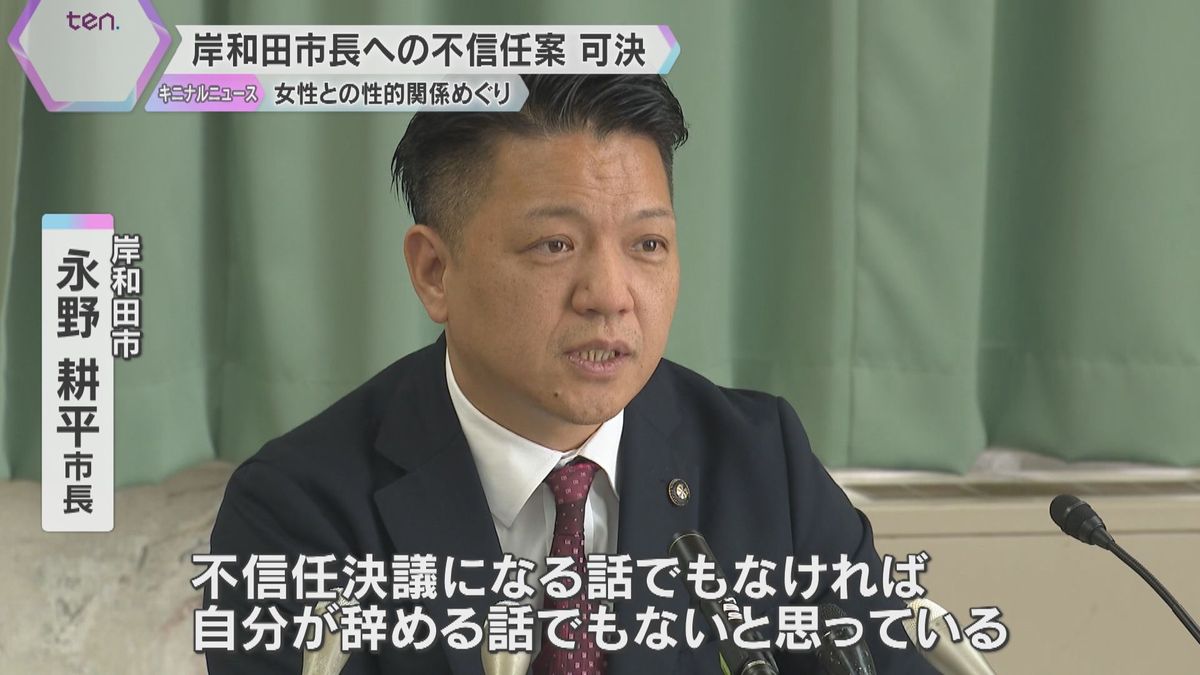 ten.

岸和田市長への不信任案 可決

キニナルニュース 女性との性的関係めぐり

岸和田市
永野 耕平 市長

不信任決議になる話でもなければ
自分が辞める話でもないと思っている